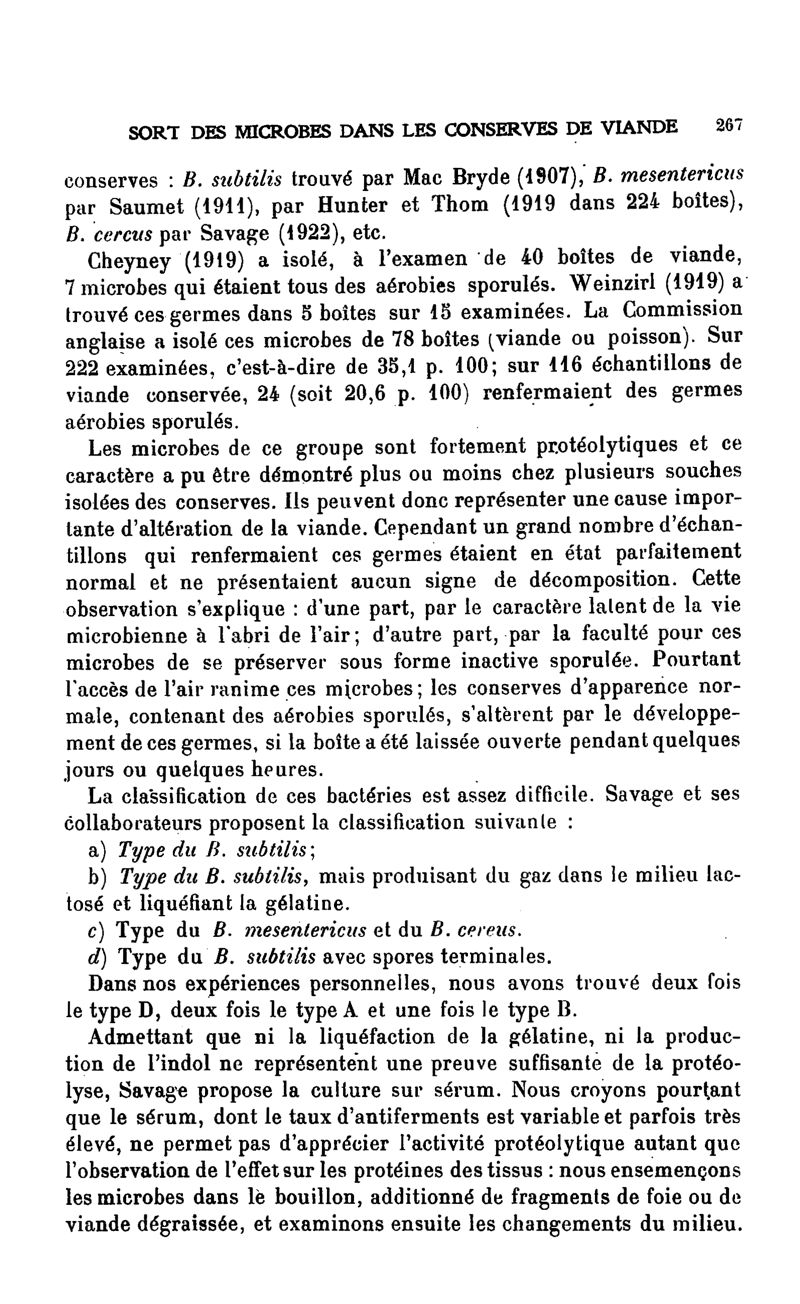 SORT DES MICROBES DANS LES CONSERVES DE VIANDE 267

conserves : B. subtilis trouvé par Mac Bryde (1907), B. mesentericus par Saumet (1911), par Hunter et Thom (1919 dans 224 boîtes), B. cercus par Savage (1922), etc.

Cheyney (1919) a isolé, à l'examen de 40 boîtes de viande, 7 microbes qui étaient tous des aérobies sporulés. Weinzirl (1919) a trouvé ces germes dans 5 boîtes sur 15 examinées. La Commission anglaise a isolé ces microbes de 78 boîtes (viande ou poisson). Sur 222 examinées, c'est-à-dire de 35,1 p. 100; sur 116 échantillons de viande conservée, 24 (soit 20,6 p. 100) renfermaient des germes aérobies sporulés.

Les microbes de ce groupe sont fortement protéolytiques et ce caractère a pu être démontré plus ou moins chez plusieurs souches isolées des conserves. Ils peuvent donc représenter une cause importante d'altération de la viande. Cependant un grand nombre d'échantillons qui renfermaient ces germes étaient en état parfaitement normal et ne présentaient aucun signe de décomposition. Cette observation s'explique : d'une part, par le caractère latent de la vie microbienne à l'abri de l'air; d'autre part, par la faculté pour ces microbes de se préserver sous forme inactive sporulée. Pourtant l'accès de l'air ranime ces microbes; les conserves d'apparence normale, contenant des aérobies sporulés, s'altèrent par le développement de ces germes, si la boîte a été laissée ouverte pendant quelques jours ou quelques heures.

La classification de ces bactéries est assez difficile. Savage et ses collaborateurs proposent la classification suivante :

a) Type du B. subtilis;

b) Type du B. subtilis, mais produisant du gaz dans le milieu lactosé et liquéfiant la gélatine.

c) Type du B. mesentericus et du B. cereus.

d) Type du B. subtilis avec spores terminales.

Dans nos expériences personnelles, nous avons trouvé deux fois le type D, deux fois le type A et une fois le type B.

Admettant que ni la liquéfaction de la gélatine, ni la production de l'indol ne représentent une preuve suffisante de la protéolyse, Savage propose la culture sur sérum. Nous croyons pourtant que le sérum, dont le taux d'antiferments est variable et parfois très élevé, ne permet pas d'apprécier l'activité protéolytique autant que l'observation de l'effet sur les protéines des tissus : nous ensemençons les microbes dans le bouillon, additionné de fragments de foie ou de viande dégraissée, et examinons ensuite les changements du milieu.